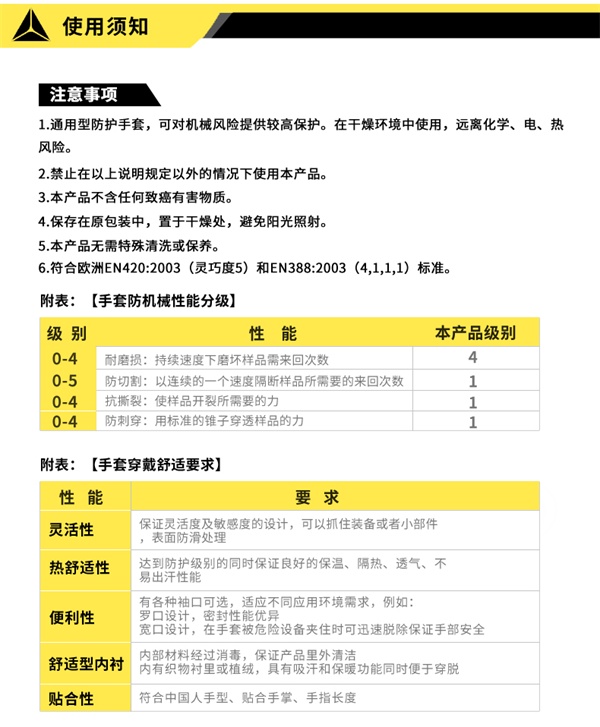 使用须知

注意事项

1.通用型防护手套，可对机械风险提供较高保护。在干燥环境中使用，远离化学、电、热风险。

2.禁止在以上说明规定以外的情况下使用本产品。

3.本产品不含任何致癌有害物质。

4.保存在原包装中，置于干燥处，避免阳光照射。

5.本产品无需特殊清洗或保养。

6.符合欧洲EN420:2003（灵巧度5）和EN388:2003（4,1,1,1）标准。

附表：【手套防机械性能分级】

| 级 别 | 性 能 | 本产品级别 |
|---|---|---|
| 0-4 | 耐磨损：持续速度下磨坏样品需来回次数 | 4 |
| 0-5 | 防切割：以连续的一个速度隔断样品所需要的来回次数 | 1 |
| 0-4 | 抗撕裂：使样品开裂所需要的力 | 1 |
| 0-4 | 防刺穿：用标准的锥子穿透样品的力 | 1 |

附表：【手套穿戴舒适要求】

| 性 能 | 要 求 |
|---|---|
| 灵活性 | 保证灵活度及敏感度的设计，可以抓住装备或者小部件，表面防滑处理 |
| 热舒适性 | 达到防护级别的同时保证良好的保温、隔热、透气、不易出汗性能 |
| 便利性 | 有各种袖口可选，适应不同应用环境需求，例如：罗口设计，密封性能优异 宽口设计，在手套被危险设备夹住时可迅速脱除保证手部安全 |
| 舒适型内衬 | 内部材料经过消毒，保证产品里外清洁 内有织物衬里或植绒，具有吸汗和保暖功能同时便于穿脱 |
| 贴合性 | 符合中国人手型、贴合手掌、手指长度 |